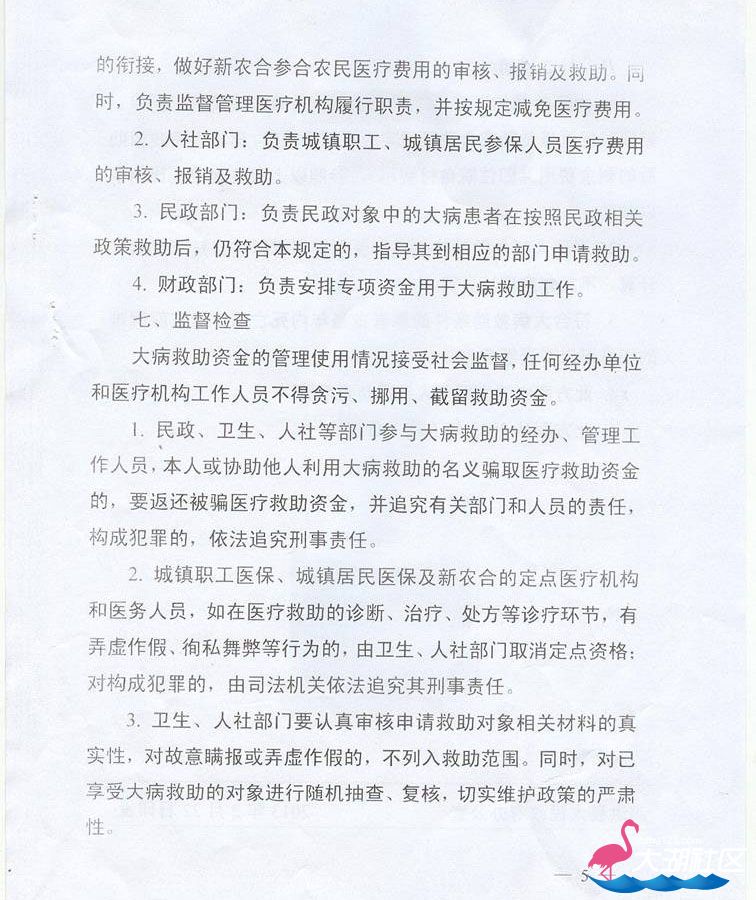 的衔接，做好新农合参合农民医疗费用的审核、报销及救助。同时，负责监督管理医疗机构履行职责，并按规定减免医疗费用。

2. 人社部门：负责城镇职工、城镇居民参保人员医疗费用的审核、报销及救助。

3. 民政部门：负责民政对象中的大病患者在按照民政相关政策救助后，仍符合本规定的，指导其到相应的部门申请救助。

4. 财政部门：负责安排专项资金用于大病救助工作。

七、监督检查

大病救助资金的管理使用情况接受社会监督，任何经办单位和医疗机构工作人员不得贪污、挪用、截留救助资金。

1. 民政、卫生、人社等部门参与大病救助的经办、管理工作人员，本人或协助他人利用大病救助的名义骗取医疗救助资金的，要返还被骗医疗救助资金，并追究有关部门和人员的责任，构成犯罪的，依法追究刑事责任。

2. 城镇职工医保、城镇居民医保及新农合的定点医疗机构和医务人员，如在医疗救助的诊断、治疗、处方等诊疗环节，有弄虚作假、徇私舞弊等行为的，由卫生、人社部门取消定点资格；对构成犯罪的，由司法机关依法追究其刑事责任。

3. 卫生、人社部门要认真审核申请救助对象相关材料的真实性，对故意瞒报或弄虚作假的，不列入救助范围。同时，对已享受大病救助的对象进行随机抽查、复核，切实维护政策的严肃性。

— 5

大洲社区